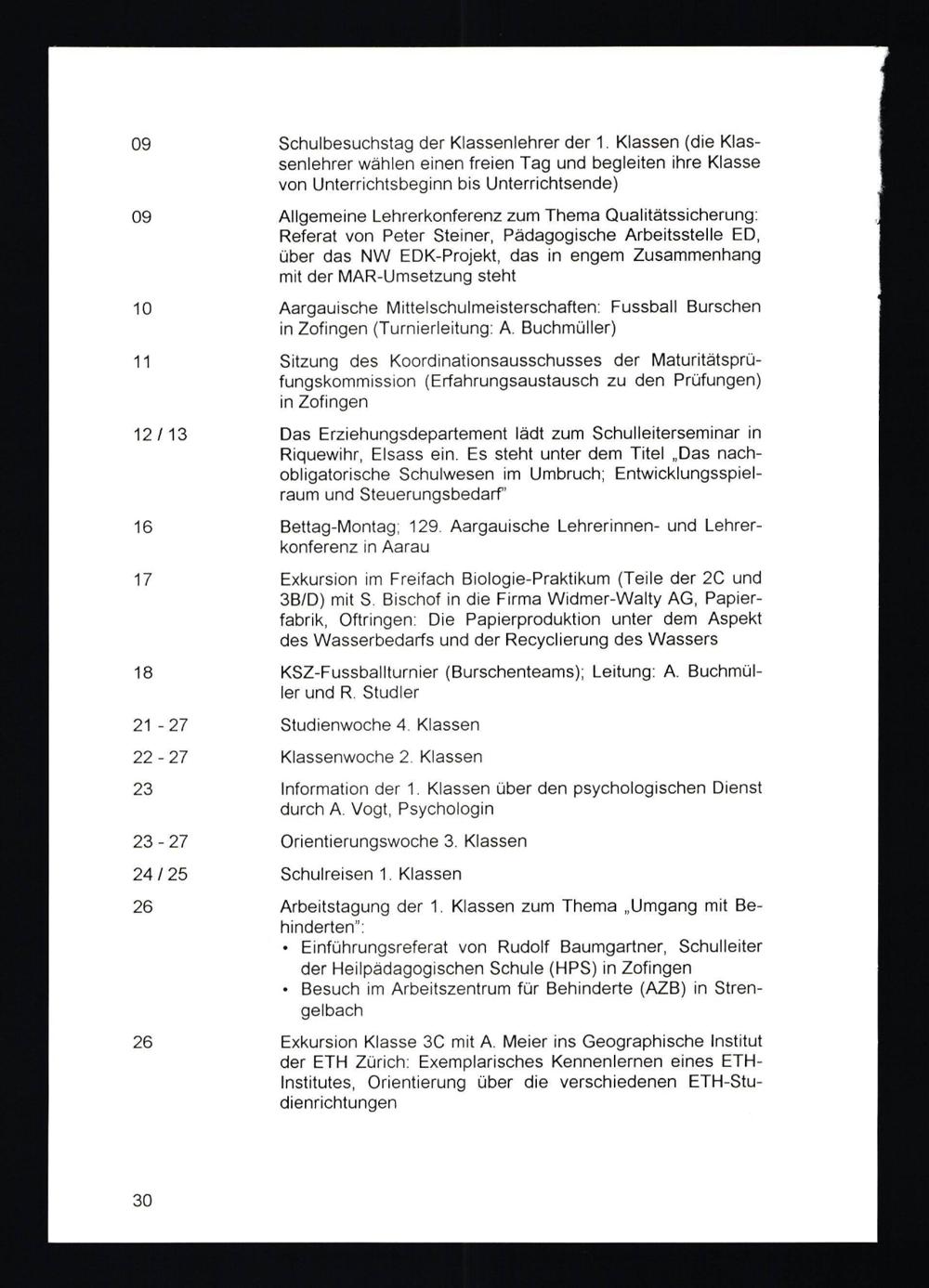 09 Schulbesuchstag der Klassenlehrer der 1. Klassen (die Klassenlehrer wählen einen freien Tag und begleiten ihre Klasse von Unterrichtsbeginn bis Unterrichtsende)

09 Allgemeine Lehrerkonferenz zum Thema Qualitätssicherung: Referat von Peter Steiner, Pädagogische Arbeitsstelle ED, über das NW EDK-Projekt, das in engem Zusammenhang mit der MAR-Umsetzung steht

10 Aargauische Mittelschulmeisterschaften: Fussball Burschen in Zofingen (Turnierleitung: A. Buchmüller)

11 Sitzung des Koordinationsausschusses der Maturitätsprüfungskommission (Erfahrungsaustausch zu den Prüfungen) in Zofingen

12 / 13 Das Erziehungsdepartement lädt zum Schulleiterseminar in Riquewihr, Elsass ein. Es steht unter dem Titel „Das nachobligatorische Schulwesen im Umbruch; Entwicklungsspielraum und Steuerungsbedarf"

16 Bettag-Montag; 129. Aargauische Lehrerinnen- und Lehrerkonferenz in Aarau

17 Exkursion im Freifach Biologie-Praktikum (Teile der 2C und 3B/D) mit S. Bischof in die Firma Widmer-Walty AG, Papierfabrik, Oftringen: Die Papierproduktion unter dem Aspekt des Wasserbedarfs und der Recyclierung des Wassers

18 KSZ-Fussballturnier (Burschenteams); Leitung: A. Buchmüller und R. Studler

21 - 27 Studienwoche 4. Klassen

22 - 27 Klassenwoche 2. Klassen

23 Information der 1. Klassen über den psychologischen Dienst durch A. Vogt, Psychologin

23 - 27 Orientierungswoche 3. Klassen

24 / 25 Schulreisen 1. Klassen

26 Arbeitstagung der 1. Klassen zum Thema „Umgang mit Behinderten":
• Einführungsreferat von Rudolf Baumgartner, Schulleiter der Heilpädagogischen Schule (HPS) in Zofingen
• Besuch im Arbeitszentrum für Behinderte (AZB) in Strengelbach

26 Exkursion Klasse 3C mit A. Meier ins Geographische Institut der ETH Zürich: Exemplarisches Kennenlernen eines ETH-Institutes, Orientierung über die verschiedenen ETH-Studienrichtungen

30